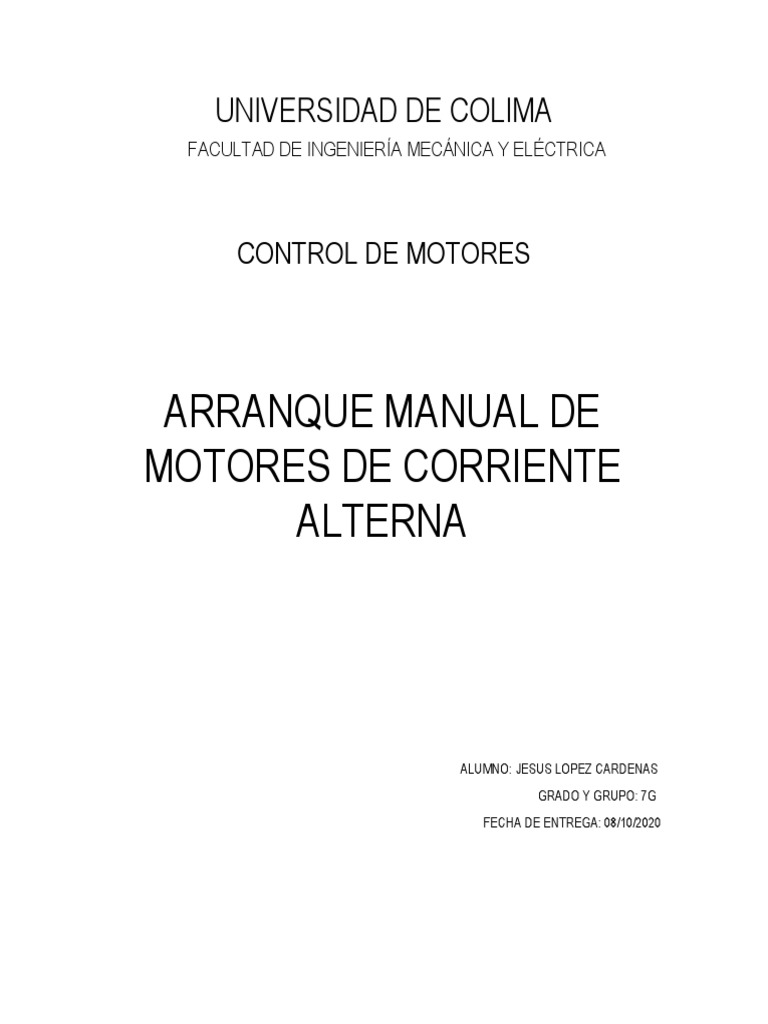 UNIVERSIDAD DE COLIMA

FACULTAD DE INGENIERÍA MECÁNICA Y ELÉCTRICA

CONTROL DE MOTORES

ARRANQUE MANUAL DE MOTORES DE CORRIENTE ALTERNA

ALUMNO: JESUS LOPEZ CARDENAS

GRADO Y GRUPO: 7G

FECHA DE ENTREGA: 08/10/2020